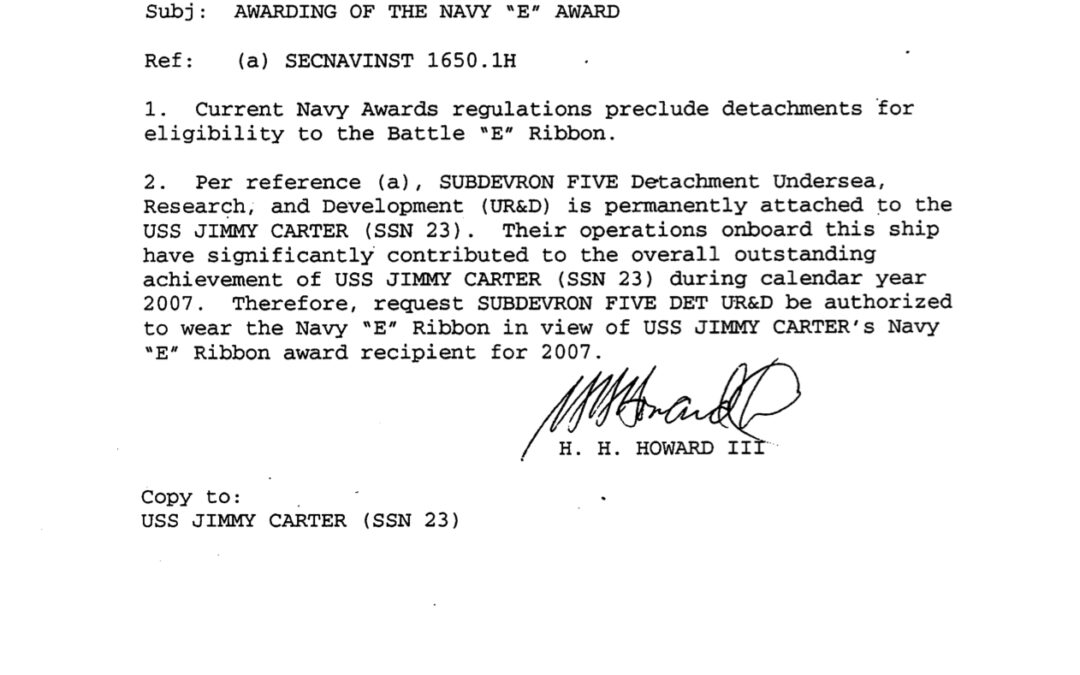 Subj: AWARDING OF THE NAVY "E" AWARD

Ref: (a) SECNAVINST 1650.1H

1. Current Navy Awards regulations preclude detachments for eligibility to the Battle "E" Ribbon.

2. Per reference (a), SUBDEVRON FIVE Detachment Undersea, Research, and Development (UR&D) is permanently attached to the USS JIMMY CARTER (SSN 23). Their operations onboard this ship have significantly contributed to the overall outstanding achievement of USS JIMMY CARTER (SSN 23) during calendar year 2007. Therefore, request SUBDEVRON FIVE DET UR&D be authorized to wear the Navy "E" Ribbon in view of USS JIMMY CARTER's Navy "E" Ribbon award recipient for 2007.

H. H. HOWARD III

Copy to:
USS JIMMY CARTER (SSN 23)